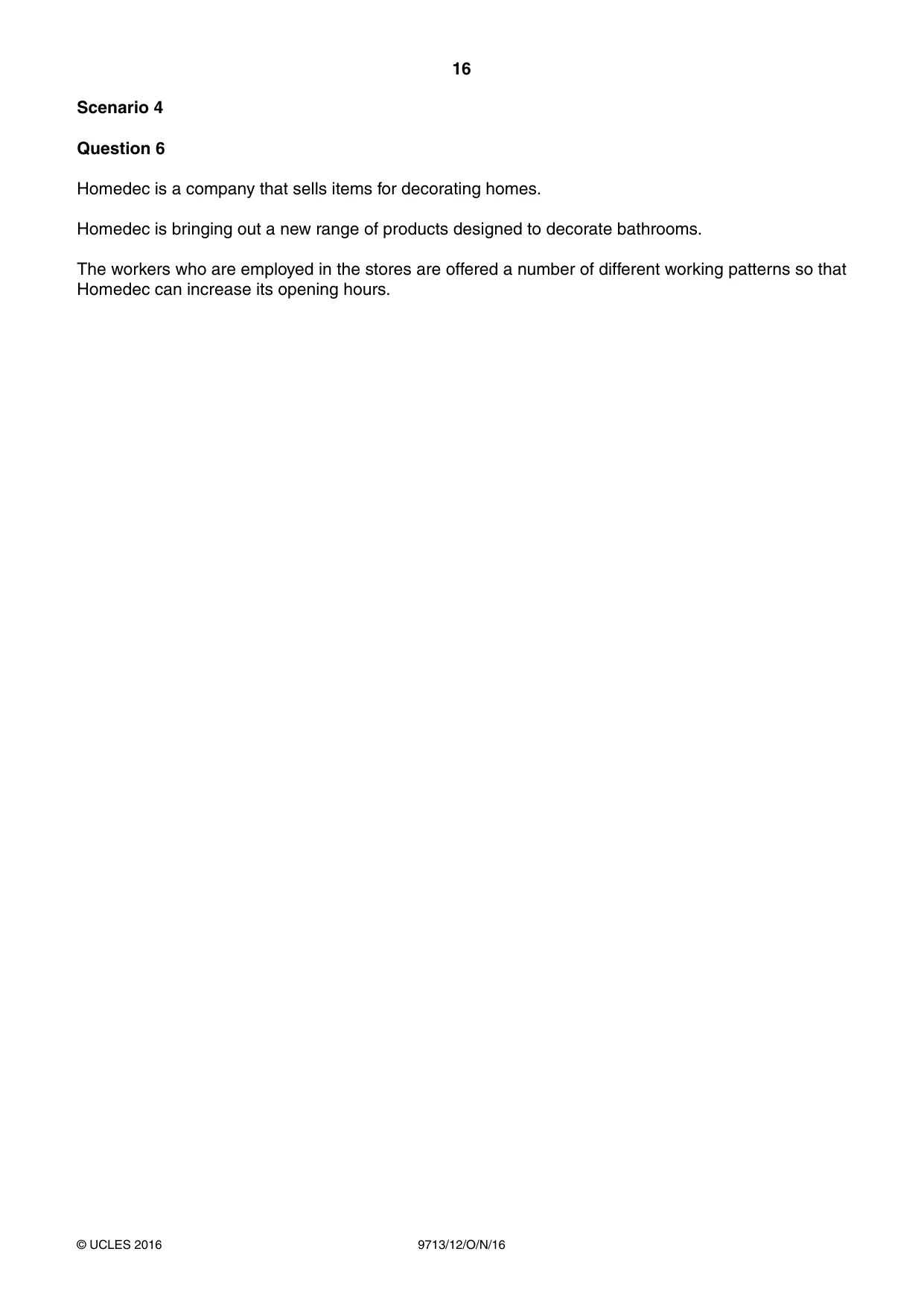 16

Scenario 4

Question 6

Homedec is a company that sells items for decorating homes.

Homedec is bringing out a new range of products designed to decorate bathrooms.

The workers who are employed in the stores are offered a number of different working patterns so that Homedec can increase its opening hours.

© UCLES 2016 9713/12/O/N/16